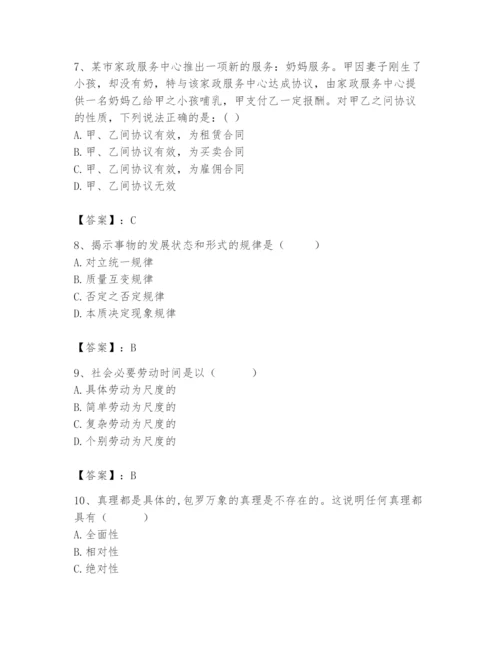 7、某市家政服务中心推出一项新的服务：奶妈服务。甲因妻子刚生了小孩，却没有奶，特与该家政服务中心达成协议，由家政服务中心提供一名奶妈乙给甲之小孩哺乳，甲支付乙一定报酬。对甲乙之间协议的性质，下列说法正确的是：( )
A. 甲、乙间协议有效，为租赁合同
B. 甲、乙间协议有效，为买卖合同
C. 甲、乙间协议有效，为雇佣合同
D. 甲、乙间协议无效

【答案】：C

8、揭示事物的发展状态和形式的规律是（　　）
A. 对立统一规律
B. 质量互变规律
C. 否定之否定规律
D. 本质决定现象规律

【答案】：B

9、社会必要劳动时间是以（　　）
A. 具体劳动为尺度的
B. 简单劳动为尺度的
C. 复杂劳动为尺度的
D. 个别劳动为尺度的

【答案】：B

10、真理都是具体的,包罗万象的真理是不存在的。这说明任何真理都具有（　　）
A. 全面性
B. 相对性
C. 绝对性